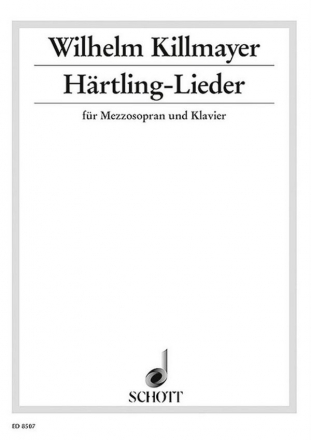 Wilhelm Killmayer

Härtling-Lieder

für Mezzosopran und Klavier

SCHOTT

ED 8507